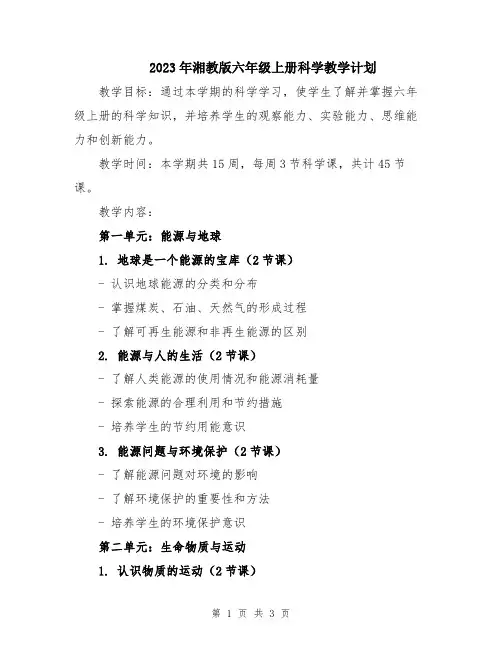 2023年湘教版六年级上册科学教学计划

教学目标：通过本学期的科学学习，使学生了解并掌握六年级上册的科学知识，并培养学生的观察能力、实验能力、思维能力和创新能力。

教学时间：本学期共15周，每周3节科学课，共计45节课。

教学内容：

第一单元：能源与地球

1. 地球是一个能源的宝库（2节课）

- 认识地球能源的分类和分布

- 掌握煤炭、石油、天然气的形成过程

- 了解可再生能源和非再生能源的区别

2. 能源与人的生活（2节课）

- 了解人类能源的使用情况和能源消耗量

- 探索能源的合理利用和节约措施

- 培养学生的节约用能意识

3. 能源问题与环境保护（2节课）

- 了解能源问题对环境的影响

- 了解环境保护的重要性和方法

- 培养学生的环境保护意识

第二单元：生命物质与运动

1. 认识物质的运动（2节课）

第 1 页 共 3 页